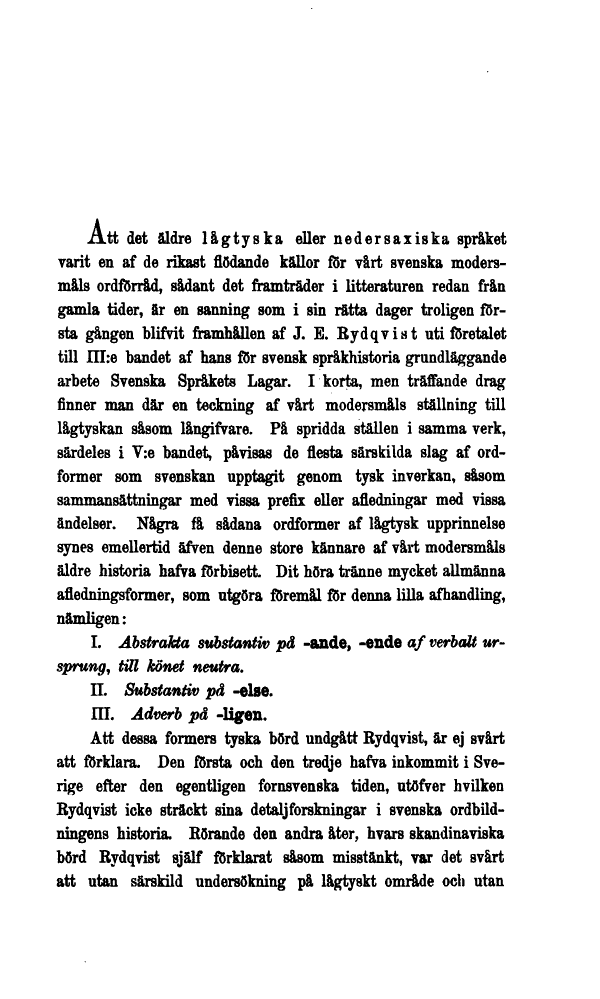 Att det äldre lågtyska eller nedersaxiska språket varit en af de rikast flödande källor för vårt svenska modersmåls ordförråd, sådant det framträder i litteraturen redan från gamla tider, är en sanning som i sin rätta dager troligen första gången blifvit framhållen af J. E. Rydqvist uti företalet till III:e bandet af hans för svensk språkhistoria grundläggande arbete Svenska Språkets Lagar. I korta, men träffande drag finner man där en teckning af vårt modersmåls ställning till lågtyskan såsom långifvare. På spridda ställen i samma verk, särdeles i V:e bandet, påvisas de flesta särskilda slag af ordformer som svenskan upptagit genom tysk inverkan, såsom sammansättningar med vissa prefix eller afledningar med vissa ändelser. Några få sådana ordformer af lågtysk upprinnelse synes emellertid äfven denne store kännare af vårt modersmåls äldre historia hafva förbisett. Dit höra tränne mycket allmänna afledningsformer, som utgöra föremål för denna lilla afhandling, nämligen:

I. Abstrakta substantiv på -ande, -ende af verbalt ursprung, till könet neutra.

II. Substantiv på -else.

III. Adverb på -ligen.

Att dessa formers tyska börd undgått Rydqvist, är ej svårt att förklara. Den första och den tredje hafva inkommit i Sverige efter den egentligen fornsvenska tiden, utöfver hvilken Rydqvist icke sträckt sina detaljforskningar i svenska ordbildningens historia. Rörande den andra åter, hvars skandinaviska börd Rydqvist själf förklarat såsom misstänkt, var det svårt att utan särskild undersökning på lågtyskt område och utan